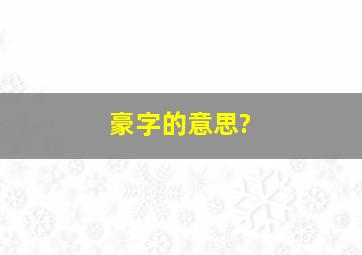 豪字的意思?